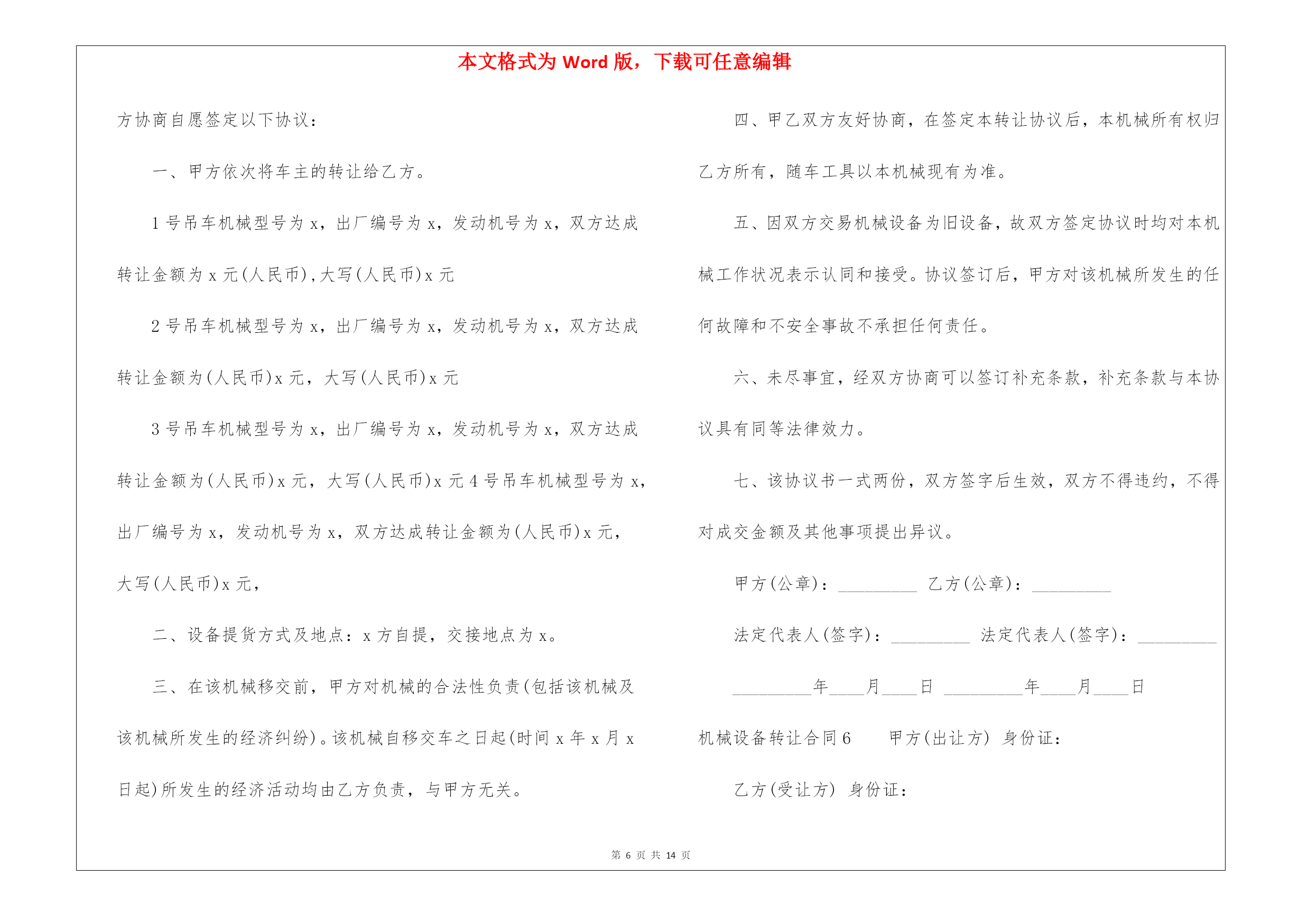 本文格式为 Word 版，下载可任意编辑

方协商自愿签定以下协议：

一、甲方依次将车主的转让给乙方。

1 号吊车机械型号为 x，出厂编号为 x，发动机号为 x，双方达成转让金额为 x 元(人民币)，大写(人民币)x 元

2 号吊车机械型号为 x，出厂编号为 x，发动机号为 x，双方达成转让金额为(人民币)x 元，大写(人民币)x 元

3 号吊车机械型号为 x，出厂编号为 x，发动机号为 x，双方达成转让金额为(人民币)x 元，大写(人民币)x 元 4 号吊车机械型号为 x，出厂编号为 x，发动机号为 x，双方达成转让金额为(人民币)x 元，大写(人民币)x 元，

二、设备提货方式及地点：x 方自提，交接地点为 x。

三、在该机械移交前，甲方对机械的合法性负责(包括该机械及该机械所发生的经济纠纷)。该机械自移交车之日起(时间 x 年 x 月 x 日起)所发生的经济活动均由乙方负责，与甲方无关。

四、甲乙双方友好协商，在签定本转让协议后，本机械所有权归乙方所有，随车工具以本机械现有为准。

五、因双方交易机械设备为旧设备，故双方签定协议时均对本机械工作状况表示认同和接受。协议签订后，甲方对该机械所发生的任何故障和不安全事故不承担任何责任。

六、未尽事宜，经双方协商可以签订补充条款，补充条款与本协议具有同等法律效力。

七、该协议书一式两份，双方签字后生效，双方不得违约，不得对成交金额及其他事项提出异议。

甲方(公章)：_________ 乙方(公章)：_________

法定代表人(签字)：_________ 法定代表人(签字)：_________

_________年____月____日 _________年____月____日

机械设备转让合同 6 甲方(出让方) 身份证：

乙方(受让方) 身份证：

第 6 页 共 14 页